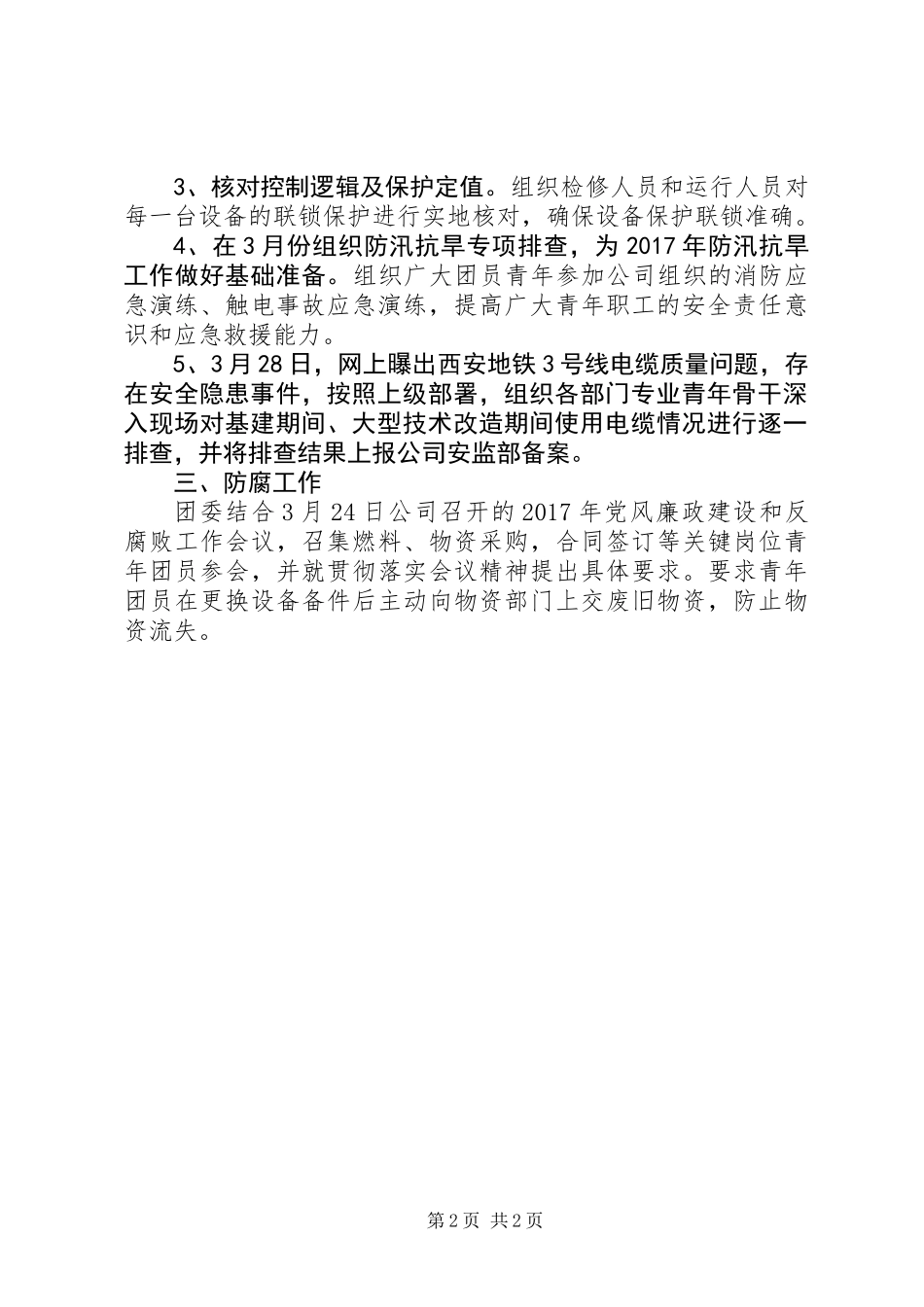 3、核对控制逻辑及保护定值。组织检修人员和运行人员对每一台设备的联锁保护进行实地核对，确保设备保护联锁准确。

4、在3月份组织防汛抗旱专项排查，为2017年防汛抗旱工作做好基础准备。组织广大团员青年参加公司组织的消防应急演练、触电事故应急演练，提高广大青年职工的安全责任意识和应急救援能力。

5、3月28日，网上曝出西安地铁3号线电缆质量问题，存在安全隐患事件，按照上级部署，组织各部门专业青年骨干深入现场对基建期间、大型技术改造期间使用电缆情况进行逐一排查，并将排查结果上报公司安监部备案。

三、防腐工作

团委结合3月24日公司召开的2017年党风廉政建设和反腐败工作会议，召集燃料、物资采购，合同签订等关键岗位青年团员参会，并就贯彻落实会议精神提出具体要求。要求青年团员在更换设备备件后主动向物资部门上交废旧物资，防止物资流失。

第2页 共2页